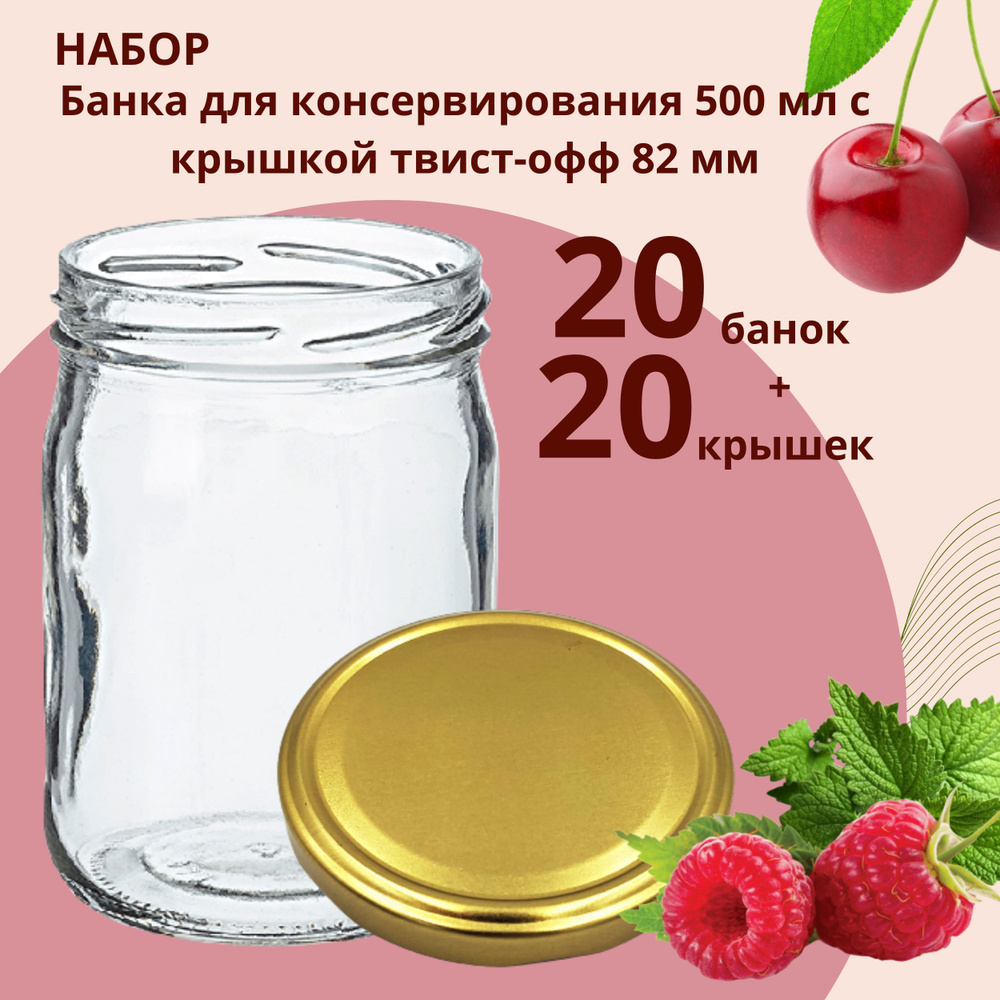 НАБОР
Банка для консервирования 500 мл с крышкой твист-офф 82 мм

20 банок
+
20 крышек